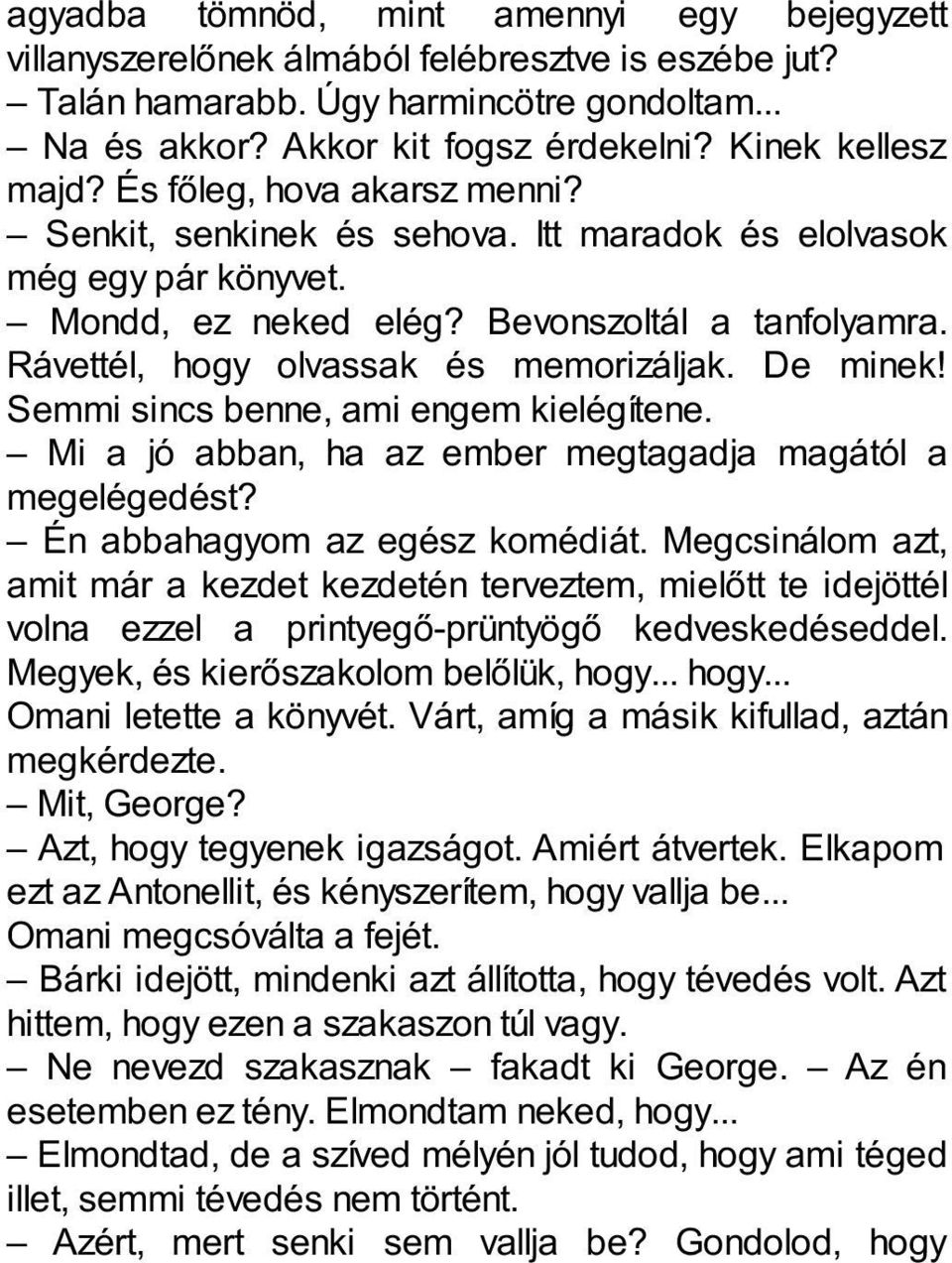 agyadba tömnöd, mint amennyi egy bejegyzett villanyszerelőnek álmából felébresztve is eszébe jut?
– Talán hamarabb. Úgy harmincötre gondoltam...
– Na és akkor? Akkor kit fogsz érdekelni? Kinek kellesz majd? És főleg, hova akarsz menni?
– Senkit, senkinek és sehova. Itt maradok és elolvasok még egy pár könyvet.
– Mondd, ez neked elég? Bevonszoltál a tanfolyamra. Rávettél, hogy olvassak és memorizáljak. De minek! Semmi sincs benne, ami engem kielégítene.
– Mi a jó abban, ha az ember megtagadja magától a megelégedést?
– Én abbahagyom az egész komédiát. Megcsinálom azt, amit már a kezdet kezdetén terveztem, mielőtt te idejöttél volna ezzel a printyegő-prüntyögő kedveskedéseddel. Megyek, és kierőszakolom belőlük, hogy... hogy...
Omani letette a könyvét. Várt, amíg a másik kifullad, aztán megkérdezte.
– Mit, George?
– Azt, hogy tegyenek igazságot. Amiért átvertek. Elkapom ezt az Antonellit, és kényszerítem, hogy vallja be...
Omani megcsóválta a fejét.
– Bárki idejött, mindenki azt állította, hogy tévedés volt. Azt hittem, hogy ezen a szakaszon túl vagy.
– Ne nevezd szakasznak – fakadt ki George. – Az én esetemben ez tény. Elmondtam neked, hogy...
– Elmondtad, de a szíved mélyén jól tudod, hogy ami téged illet, semmi tévedés nem történt.
– Azért, mert senki sem vallja be? Gondolod, hogy